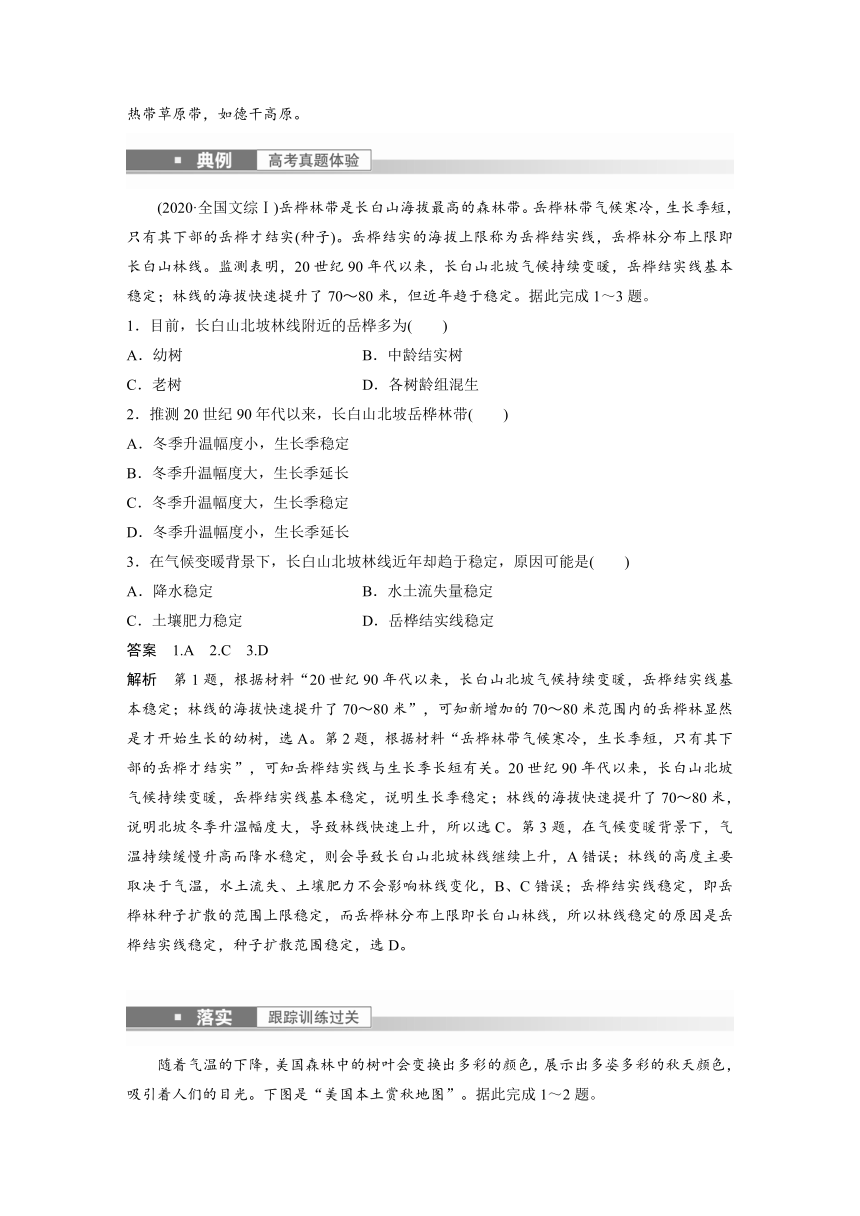 热带草原带，如德干高原。

典例 高考真题体验

(2020·全国文综Ⅰ)岳桦林带是长白山海拔最高的森林带。岳桦林带气候寒冷，生长季短，只有其下部的岳桦才结实(种子)。岳桦结实的海拔上限称为岳桦结实线，岳桦林分布上限即长白山林线。监测表明，20世纪90年代以来，长白山北坡气候持续变暖，岳桦结实线基本稳定；林线的海拔快速提升了70～80米，但近年趋于稳定。据此完成1～3题。

1．目前，长白山北坡林线附近的岳桦多为(　　)

A．幼树　　B．中龄结实树

C．老树　　D．各树龄组混生

2．推测20世纪90年代以来，长白山北坡岳桦林带(　　)

A．冬季升温幅度小，生长季稳定

B．冬季升温幅度大，生长季延长

C．冬季升温幅度大，生长季稳定

D．冬季升温幅度小，生长季延长

3．在气候变暖背景下，长白山北坡林线近年却趋于稳定，原因可能是(　　)

A．降水稳定　　B．水土流失量稳定

C．土壤肥力稳定　　D．岳桦结实线稳定

答案　1.A　2.C　3.D

解析　第1题，根据材料“20世纪90年代以来，长白山北坡气候持续变暖，岳桦结实线基本稳定；林线的海拔快速提升了70～80米”，可知新增加的70～80米范围内的岳桦林显然是才开始生长的幼树，选A。第2题，根据材料“岳桦林带气候寒冷，生长季短，只有其下部的岳桦才结实”，可知岳桦结实线与生长季长短有关。20世纪90年代以来，长白山北坡气候持续变暖，岳桦结实线基本稳定，说明生长季稳定；林线的海拔快速提升了70～80米，说明北坡冬季升温幅度大，导致林线快速上升，所以选C。第3题，在气候变暖背景下，气温持续缓慢升高而降水稳定，则会导致长白山北坡林线继续上升，A错误；林线的高度主要取决于气温，水土流失、土壤肥力不会影响林线变化，B、C错误；岳桦结实线稳定，即岳桦林种子扩散的范围上限稳定，而岳桦林分布上限即长白山林线，所以林线稳定的原因是岳桦结实线稳定，种子扩散范围稳定，选D。

落实 跟踪训练过关

随着气温的下降，美国森林中的树叶会变换出多彩的颜色，展示出多姿多彩的秋天颜色，吸引着人们的目光。下图是“美国本土赏秋地图”。据此完成1～2题。